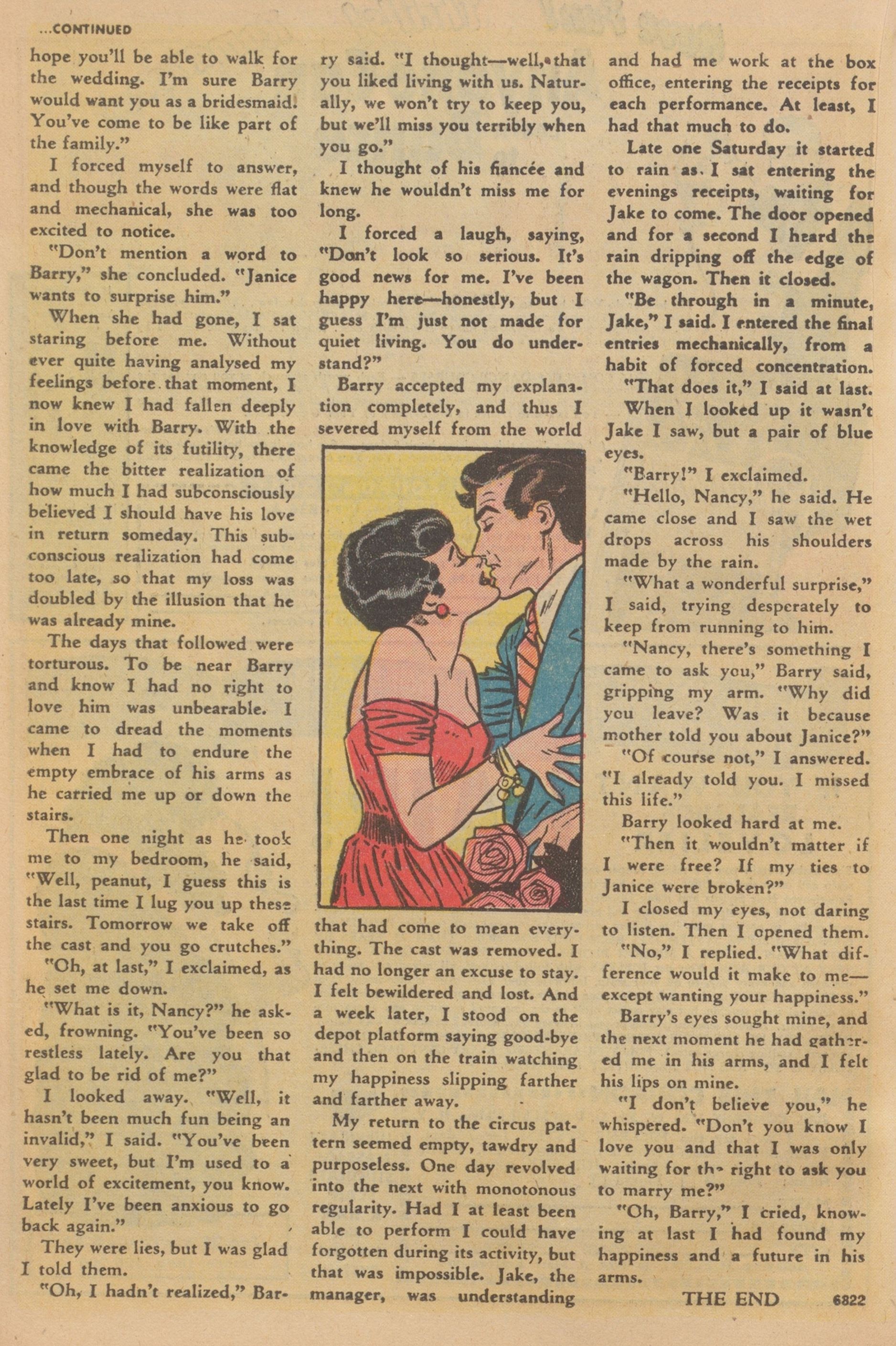 ...CONTINUED

hope you'll be able to walk for the wedding. I'm sure Barry would want you as a bridesmaid. You've come to be like part of the family."

I forced myself to answer, and though the words were flat and mechanical, she was too excited to notice.

"Don't mention a word to Barry," she concluded. "Janice wants to surprise him."

When she had gone, I sat staring before me. Without ever quite having analysed my feelings before that moment, I now knew I had fallen deeply in love with Barry. With the knowledge of its futility, there came the bitter realization of how much I had subconsciously believed I should have his love in return someday. This subconscious realization had come too late, so that my loss was doubled by the illusion that he was already mine.

The days that followed were torturous. To be near Barry and know I had no right to love him was unbearable. I came to dread the moments when I had to endure the empty embrace of his arms as he carried me up or down the stairs.

Then one night as he took me to my bedroom, he said, "Well, peanut, I guess this is the last time I lug you up these stairs. Tomorrow we take off the cast and you go crutches."

"Oh, at last," I exclaimed, as he set me down.

"What is it, Nancy?" he asked, frowning. "You've been so restless lately. Are you that glad to be rid of me?"

I looked away. "Well, it hasn't been much fun being an invalid," I said. "You've been very sweet, but I'm used to a world of excitement, you know. Lately I've been anxious to go back again."

They were lies, but I was glad I told them.

"Oh, I hadn't realized," Barry said. "I thought—well, that you liked living with us. Naturally, we won't try to keep you, but we'll miss you terribly when you go."

I thought of his fiancée and knew he wouldn't miss me for long.

I forced a laugh, saying, "Don't look so serious. It's good news for me. I've been happy here—honestly, but I guess I'm just not made for quiet living. You do understand?"

Barry accepted my explanation completely, and thus I severed myself from the world that had come to mean everything. The cast was removed. I had no longer an excuse to stay. I felt bewildered and lost. And a week later, I stood on the depot platform saying good-bye and then on the train watching my happiness slipping farther and farther away.

My return to the circus pattern seemed empty, tawdry and purposeless. One day revolved into the next with monotonous regularity. Had I at least been able to perform I could have forgotten during its activity, but that was impossible. Jake, the manager, was understanding and had me work at the box office, entering the receipts for each performance. At least, I had that much to do.

Late one Saturday it started to rain as I sat entering the evenings receipts, waiting for Jake to come. The door opened and for a second I heard the rain dripping off the edge of the wagon. Then it closed.

"Be through in a minute, Jake," I said. I entered the final entries mechanically, from a habit of forced concentration.

"That does it," I said at last.

When I looked up it wasn't Jake I saw, but a pair of blue eyes.

"Barry!" I exclaimed.

"Hello, Nancy," he said. He came close and I saw the wet drops across his shoulders made by the rain.

"What a wonderful surprise," I said, trying desperately to keep from running to him.

"Nancy, there's something I came to ask you," Barry said, gripping my arm. "Why did you leave? Was it because mother told you about Janice?"

"Of course not," I answered. "I already told you. I missed this life."

Barry looked hard at me.

"Then it wouldn't matter if I were free? If my ties to Janice were broken?"

I closed my eyes, not daring to listen. Then I opened them.

"No," I replied. "What difference would it make to me—except wanting your happiness."

Barry's eyes sought mine, and the next moment he had gathered me in his arms, and I felt his lips on mine.

"I don't believe you," he whispered. "Don't you know I love you and that I was only waiting for the right to ask you to marry me?"

"Oh, Barry," I cried, knowing at last I had found my happiness and a future in his arms.

THE END 6822